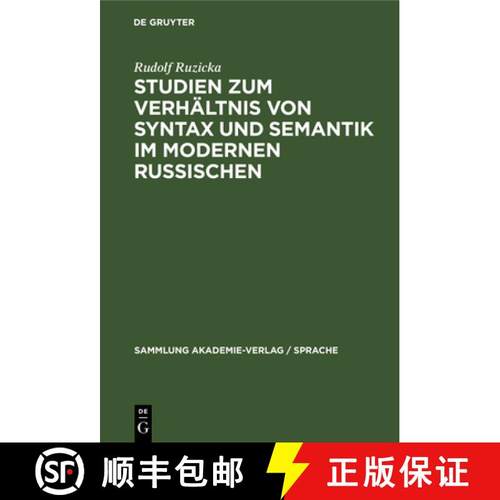 DE GRUYTER

Rudolf Ruzicka

STUDIEN ZUM VERHÄLTNIS VON SYNTAX UND SEMANTIK IM MODERNEN RUSSISCHEN

SAMMLUNG AKADEMIE-VERLAG / SPRACHE

DE G

SF 顺丰包邮 正版保证